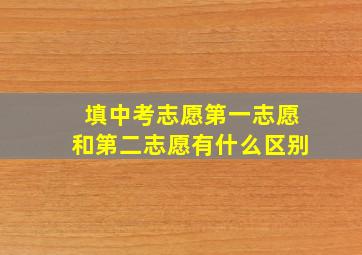 填中考志愿第一志愿
和第二志愿有什么区别